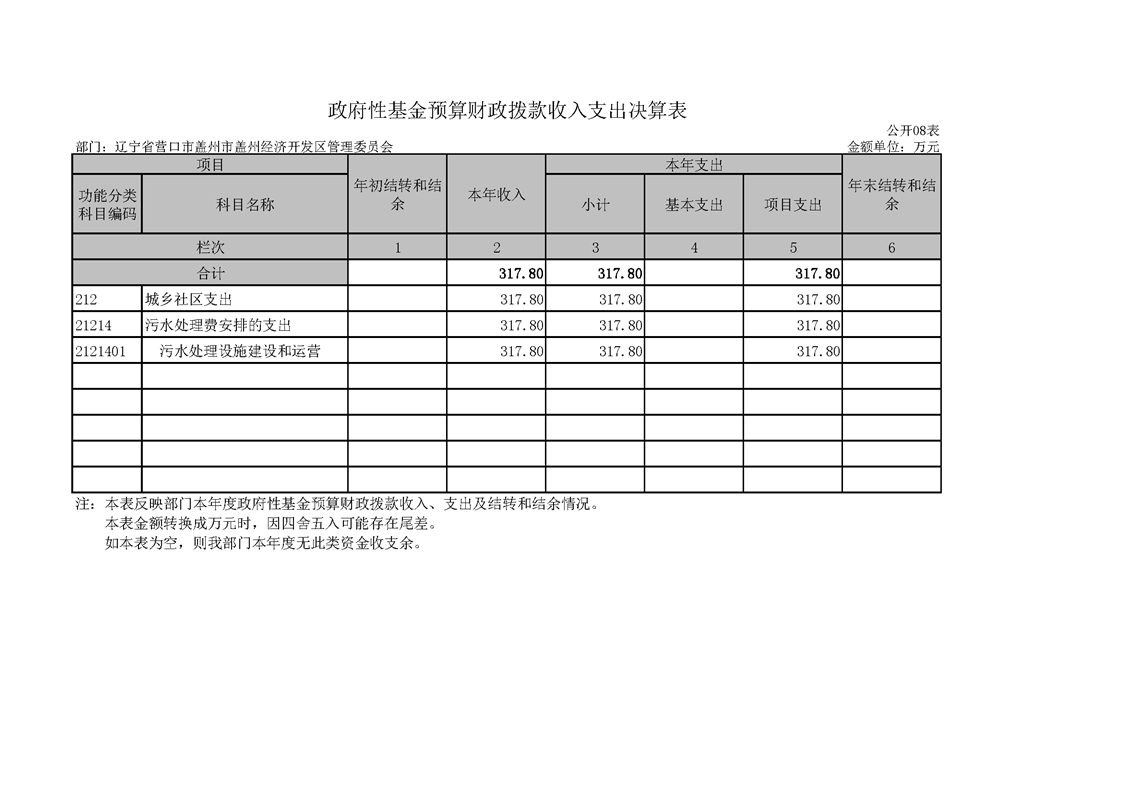 政府性基金预算财政拨款收入支出决算表

公开08表

部门：辽宁省营口市盖州市盖州经济开发区管理委员会

金额单位：万元

| 项目 | | 年初结转和结余 | 本年收入 | 本年支出 | | | 年末结转和结余 |
|---|---|---|---|---|---|---|---|
| 功能分类科目编码 | 科目名称 | | | 小计 | 基本支出 | 项目支出 | |
| 栏次 | | 1 | 2 | 3 | 4 | 5 | 6 |
| 合计 | | | 317.80 | 317.80 | | 317.80 | |
| 212 | 城乡社区支出 | | 317.80 | 317.80 | | 317.80 | |
| 21214 | 污水处理费安排的支出 | | 317.80 | 317.80 | | 317.80 | |
| 2121401 | 污水处理设施建设和运营 | | 317.80 | 317.80 | | 317.80 | |
| | | | | | | | |
| | | | | | | | |
| | | | | | | | |
| | | | | | | | |
| | | | | | | | |

注：本表反映部门本年度政府性基金预算财政拨款收入、支出及结转和结余情况。
本表金额转换成万元时，因四舍五入可能存在尾差。
如本表为空，则我部门本年度无此类资金收支余。